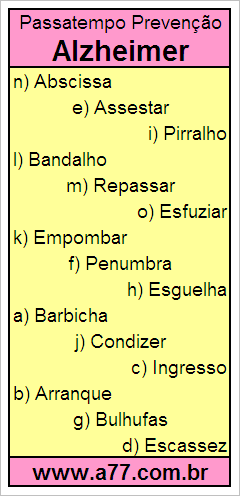 Passatempo Prevenção
Alzheimer

n) Abscissa
e) Assestar
i) Pirralho
l) Bandalho
m) Repassar
o) Esfuziar
k) Empombar
f) Penumbra
h) Esguelha
a) Barbicha
j) Condizer
c) Ingresso
b) Arranque
g) Bulhufas
d) Escassez

www.a77.com.br